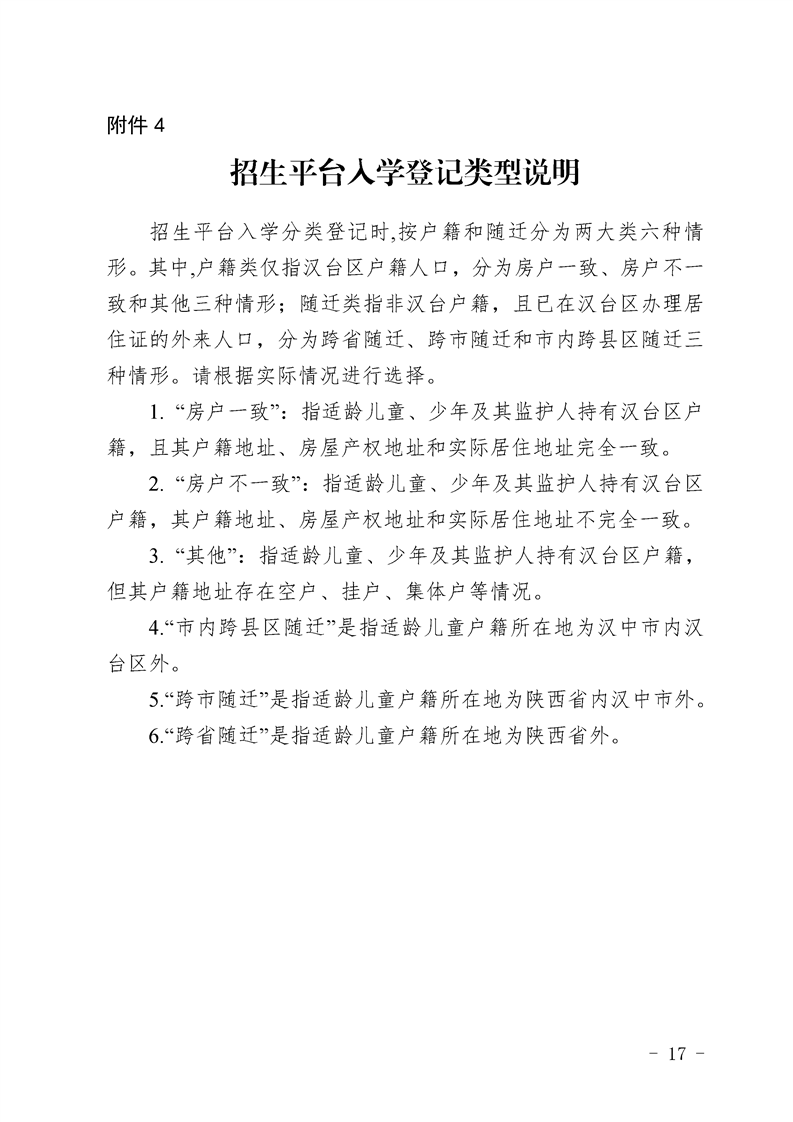 附件 4

招生平台入学登记类型说明

招生平台入学分类登记时,按户籍和随迁分为两大类六种情形。其中,户籍类仅指汉台区户籍人口，分为房户一致、房户不一致和其他三种情形；随迁类指非汉台户籍，且已在汉台区办理居住证的外来人口，分为跨省随迁、跨市随迁和市内跨县区随迁三种情形。请根据实际情况进行选择。

1. “房户一致”：指适龄儿童、少年及其监护人持有汉台区户籍，且其户籍地址、房屋产权地址和实际居住地址完全一致。

2. “房户不一致”：指适龄儿童、少年及其监护人持有汉台区户籍，其户籍地址、房屋产权地址和实际居住地址不完全一致。

3. “其他”：指适龄儿童、少年及其监护人持有汉台区户籍，但其户籍地址存在空户、挂户、集体户等情况。

4.“市内跨县区随迁”是指适龄儿童户籍所在地为汉中市内汉台区外。

5.“跨市随迁”是指适龄儿童户籍所在地为陕西省内汉中市外。

6.“跨省随迁”是指适龄儿童户籍所在地为陕西省外。

- 17 -